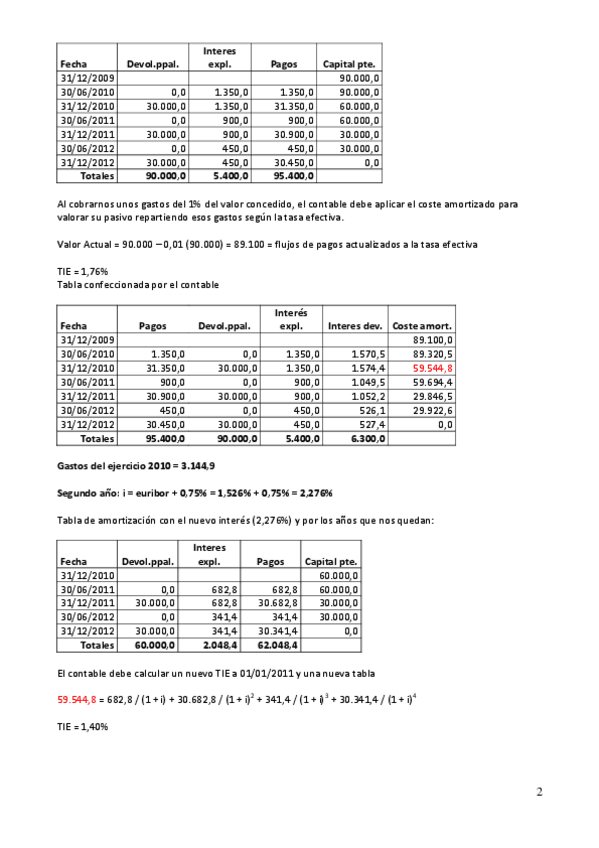 | Fecha | Devol.ppal. | Interes expl. | Pagos | Capital pte. |
|---|---|---|---|---|
| 31/12/2009 | | | | 90.000,0 |
| 30/06/2010 | 0,0 | 1.350,0 | 1.350,0 | 90.000,0 |
| 31/12/2010 | 30.000,0 | 1.350,0 | 31.350,0 | 60.000,0 |
| 30/06/2011 | 0,0 | 900,0 | 900,0 | 60.000,0 |
| 31/12/2011 | 30.000,0 | 900,0 | 30.900,0 | 30.000,0 |
| 30/06/2012 | 0,0 | 450,0 | 450,0 | 30.000,0 |
| 31/12/2012 | 30.000,0 | 450,0 | 30.450,0 | 0,0 |
| Totales | 90.000,0 | 5.400,0 | 95.400,0 | |

Al cobrarnos unos gastos del 1% del valor concedido, el contable debe aplicar el coste amortizado para valorar su pasivo repartiendo esos gastos según la tasa efectiva.

Valor Actual = 90.000 – 0,01 (90.000) = 89.100 = flujos de pagos actualizados a la tasa efectiva

TIE = 1,76%
Tabla confeccionada por el contable

| Fecha | Pagos | Devol.ppal. | Interés expl. | Interes dev. | Coste amort. |
|---|---|---|---|---|---|
| 31/12/2009 | | | | | 89.100,0 |
| 30/06/2010 | 1.350,0 | 0,0 | 1.350,0 | 1.570,5 | 89.320,5 |
| 31/12/2010 | 31.350,0 | 30.000,0 | 1.350,0 | 1.574,4 | 59.544,8 |
| 30/06/2011 | 900,0 | 0,0 | 900,0 | 1.049,5 | 59.694,4 |
| 31/12/2011 | 30.900,0 | 30.000,0 | 900,0 | 1.052,2 | 29.846,5 |
| 30/06/2012 | 450,0 | 0,0 | 450,0 | 526,1 | 29.922,6 |
| 31/12/2012 | 30.450,0 | 30.000,0 | 450,0 | 527,4 | 0,0 |
| Totales | 95.400,0 | 90.000,0 | 5.400,0 | 6.300,0 | |

Gastos del ejercicio 2010 = 3.144,9

Segundo año: i = euribor + 0,75% = 1,526% + 0,75% = 2,276%

Tabla de amortización con el nuevo interés (2,276%) y por los años que nos quedan:

| Fecha | Devol.ppal. | Interes expl. | Pagos | Capital pte. |
|---|---|---|---|---|
| 31/12/2010 | | | | 60.000,0 |
| 30/06/2011 | 0,0 | 682,8 | 682,8 | 60.000,0 |
| 31/12/2011 | 30.000,0 | 682,8 | 30.682,8 | 30.000,0 |
| 30/06/2012 | 0,0 | 341,4 | 341,4 | 30.000,0 |
| 31/12/2012 | 30.000,0 | 341,4 | 30.341,4 | 0,0 |
| Totales | 60.000,0 | 2.048,4 | 62.048,4 | |

El contable debe calcular un nuevo TIE a 01/01/2011 y una nueva tabla

59.544,8 = 682,8 / (1 + i) + 30.682,8 / $(1 + i)^2$ + 341,4 / $(1 + i)^3$ + 30.341,4 / $(1 + i)^4$

TIE = 1,40%

2